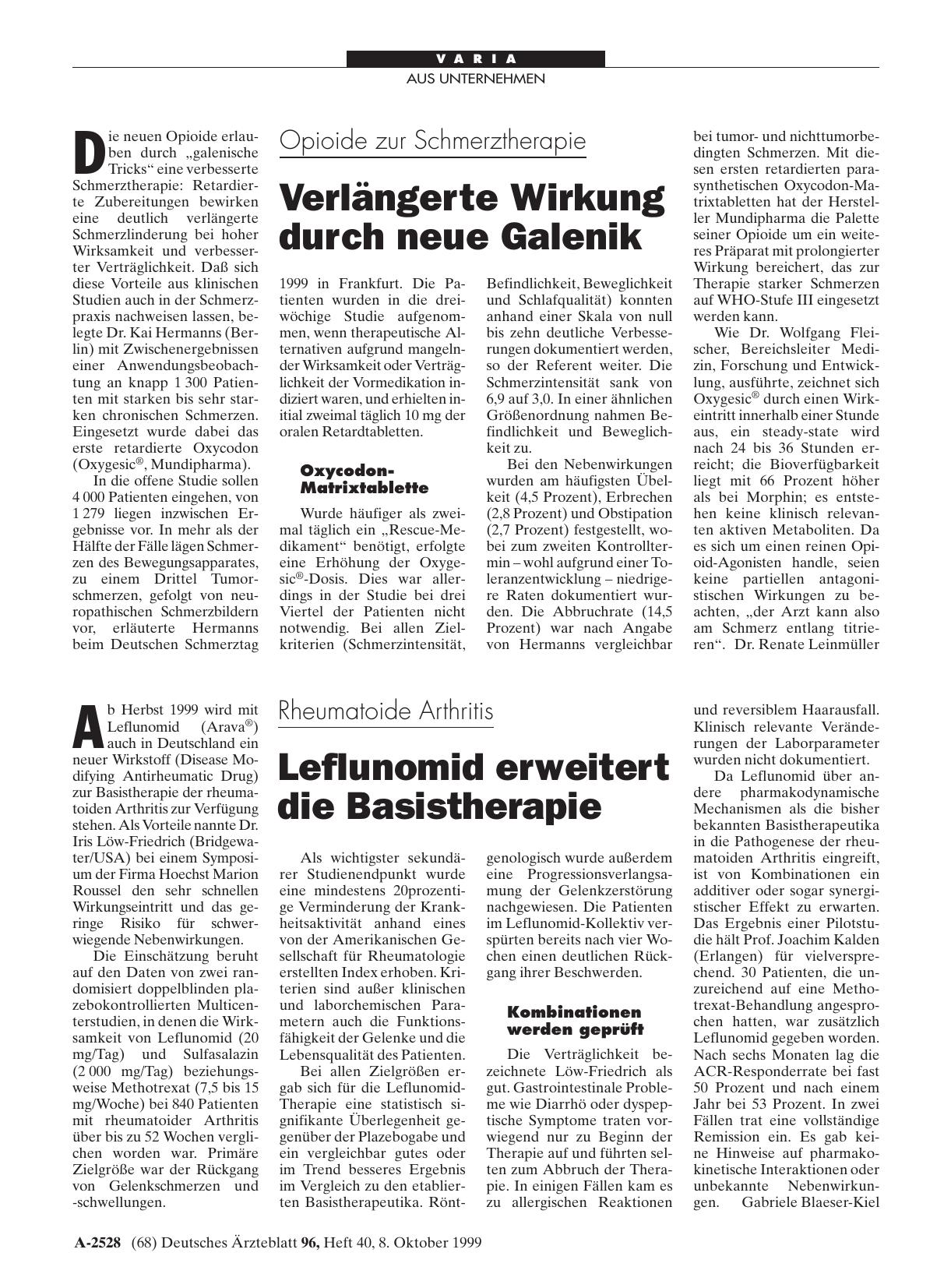 VARIA
AUS UNTERNEHMEN

Opioide zur Schmerztherapie

Verlängerte Wirkung durch neue Galenik

Die neuen Opioide erlauben durch „galenische Tricks“ eine verbesserte Schmerztherapie: Retardierte Zubereitungen bewirken eine deutlich verlängerte Schmerzlinderung bei hoher Wirksamkeit und verbesserter Verträglichkeit. Daß sich diese Vorteile aus klinischen Studien auch in der Schmerzpraxis nachweisen lassen, belegte Dr. Kai Hermanns (Berlin) mit Zwischenergebnissen einer Anwendungsbeobachtung an knapp 1 300 Patienten mit starken bis sehr starken chronischen Schmerzen. Eingesetzt wurde dabei das erste retardierte Oxycodon (Oxygesic®, Mundipharma).

In die offene Studie sollen 4 000 Patienten eingehen, von 1 279 liegen inzwischen Ergebnisse vor. In mehr als der Hälfte der Fälle lägen Schmerzen des Bewegungsapparates, zu einem Drittel Tumorschmerzen, gefolgt von neuropathischen Schmerzbildern vor, erläuterte Hermanns beim Deutschen Schmerztag 1999 in Frankfurt. Die Patienten wurden in die dreiwöchige Studie aufgenommen, wenn therapeutische Alternativen aufgrund mangelnder Wirksamkeit oder Verträglichkeit der Vormedikation indiziert waren, und erhielten initial zweimal täglich 10 mg der oralen Retardtabletten.

Oxycodon-Matrixtablette

Wurde häufiger als zweimal täglich ein „Rescue-Medikament“ benötigt, erfolgte eine Erhöhung der Oxygesic®-Dosis. Dies war allerdings in der Studie bei drei Viertel der Patienten nicht notwendig. Bei allen Zielkriterien (Schmerzintensität, Befindlichkeit, Beweglichkeit und Schlafqualität) konnten anhand einer Skala von null bis zehn deutliche Verbesserungen dokumentiert werden, so der Referent weiter. Die Schmerzintensität sank von 6,9 auf 3,0. In einer ähnlichen Größenordnung nahmen Befindlichkeit und Beweglichkeit zu.

Bei den Nebenwirkungen wurden am häufigsten Übelkeit (4,5 Prozent), Erbrechen (2,8 Prozent) und Obstipation (2,7 Prozent) festgestellt, wobei zum zweiten Kontrolltermin – wohl aufgrund einer Toleranzentwicklung – niedrigere Raten dokumentiert wurden. Die Abbruchrate (14,5 Prozent) war nach Angabe von Hermanns vergleichbar bei tumor- und nichttumorbedingten Schmerzen. Mit diesen ersten retardierten parasynthetischen Oxycodon-Matrixtabletten hat der Hersteller Mundipharma die Palette seiner Opioide um ein weiteres Präparat mit prolongierter Wirkung bereichert, das zur Therapie starker Schmerzen auf WHO-Stufe III eingesetzt werden kann.

Wie Dr. Wolfgang Fleischer, Bereichsleiter Medizin, Forschung und Entwicklung, ausführte, zeichnet sich Oxygesic® durch einen Wirkeintritt innerhalb einer Stunde aus, ein steady-state wird nach 24 bis 36 Stunden erreicht; die Bioverfügbarkeit liegt mit 66 Prozent höher als bei Morphin; es entstehen keine klinisch relevanten aktiven Metaboliten. Da es sich um einen reinen Opioid-Agonisten handle, seien keine partiellen antagonistischen Wirkungen zu beachten, „der Arzt kann also am Schmerz entlang titrieren“. Dr. Renate Leinmüller

Rheumatoide Arthritis

Leflunomid erweitert die Basistherapie

Ab Herbst 1999 wird mit Leflunomid (Arava®) auch in Deutschland ein neuer Wirkstoff (Disease Modifying Antirheumatic Drug) zur Basistherapie der rheumatoiden Arthritis zur Verfügung stehen. Als Vorteile nannte Dr. Iris Löw-Friedrich (Bridgewater/USA) bei einem Symposium der Firma Hoechst Marion Roussel den sehr schnellen Wirkungseintritt und das geringe Risiko für schwerwiegende Nebenwirkungen.

Die Einschätzung beruht auf den Daten von zwei randomisiert doppelblinden plazebokontrollierten Multicenterstudien, in denen die Wirksamkeit von Leflunomid (20 mg/Tag) und Sulfasalazin (2 000 mg/Tag) beziehungsweise Methotrexat (7,5 bis 15 mg/Woche) bei 840 Patienten mit rheumatoider Arthritis über bis zu 52 Wochen verglichen worden war. Primäre Zielgröße war der Rückgang von Gelenkschmerzen und -schwellungen.

Als wichtigster sekundärer Studienendpunkt wurde eine mindestens 20prozentige Verminderung der Krankheitsaktivität anhand eines von der Amerikanischen Gesellschaft für Rheumatologie erstellten Index erhoben. Kriterien sind außer klinischen und laborchemischen Parametern auch die Funktionsfähigkeit der Gelenke und die Lebensqualität des Patienten.

Bei allen Zielgrößen ergab sich für die Leflunomid-Therapie eine statistisch signifikante Überlegenheit gegenüber der Plazebogabe und ein vergleichbar gutes oder im Trend besseres Ergebnis im Vergleich zu den etablierten Basistherapeutika. Röntgenologisch wurde außerdem eine Progressionsverlangsamung der Gelenkzerstörung nachgewiesen. Die Patienten im Leflunomid-Kollektiv verspürten bereits nach vier Wochen einen deutlichen Rückgang ihrer Beschwerden.

Kombinationen werden geprüft

Die Verträglichkeit bezeichnete Löw-Friedrich als gut. Gastrointestinale Probleme wie Diarrhö oder dyspeptische Symptome traten vorwiegend nur zu Beginn der Therapie auf und führten selten zum Abbruch der Therapie. In einigen Fällen kam es zu allergischen Reaktionen und reversiblem Haarausfall. Klinisch relevante Veränderungen der Laborparameter wurden nicht dokumentiert.

Da Leflunomid über andere pharmakodynamische Mechanismen als die bisher bekannten Basistherapeutika in die Pathogenese der rheumatoiden Arthritis eingreift, ist von Kombinationen ein additiver oder sogar synergistischer Effekt zu erwarten. Das Ergebnis einer Pilotstudie hält Prof. Joachim Kalden (Erlangen) für vielversprechend. 30 Patienten, die unzureichend auf eine Methotrexat-Behandlung angesprochen hatten, war zusätzlich Leflunomid gegeben worden. Nach sechs Monaten lag die ACR-Responderrate bei fast 50 Prozent und nach einem Jahr bei 53 Prozent. In zwei Fällen trat eine vollständige Remission ein. Es gab keine Hinweise auf pharmakokinetische Interaktionen oder unbekannte Nebenwirkungen. Gabriele Blaeser-Kiel

A-2528 (68) Deutsches Ärzteblatt 96, Heft 40, 8. Oktober 1999